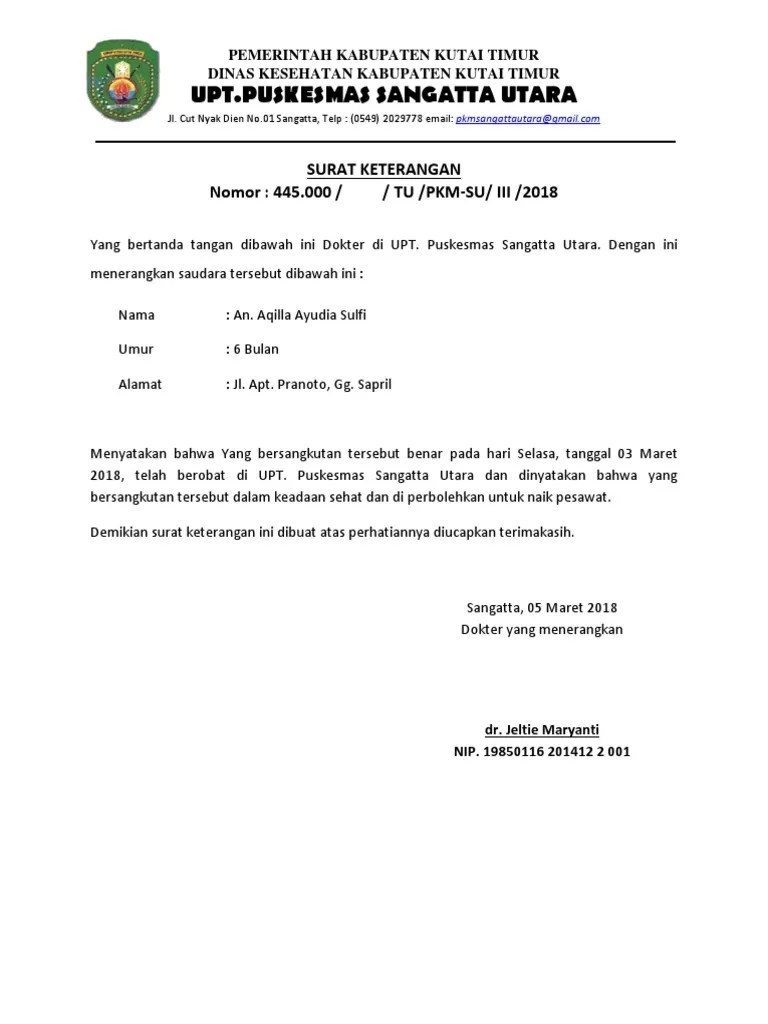 PEMERINTAH KABUPATEN KUTAI TIMUR
DINAS KESEHATAN KABUPATEN KUTAI TIMUR
UPT.PUSKESMAS SANGATTA UTARA
Jl. Cut Nyak Dien No.01 Sangatta, Telp : (0549) 2029778 email: pkmsangattautara@gmail.com

SURAT KETERANGAN
Nomor : 445.000 / / TU /PKM-SU/ III /2018

Yang bertanda tangan dibawah ini Dokter di UPT. Puskesmas Sangatta Utara. Dengan ini menerangkan saudara tersebut dibawah ini :

Nama : An. Aqilla Ayudia Sulfi

Umur : 6 Bulan

Alamat : Jl. Apt. Pranoto, Gg. Sapril

Menyatakan bahwa Yang bersangkutan tersebut benar pada hari Selasa, tanggal 03 Maret 2018, telah berobat di UPT. Puskesmas Sangatta Utara dan dinyatakan bahwa yang bersangkutan tersebut dalam keadaan sehat dan di perbolehkan untuk naik pesawat.

Demikian surat keterangan ini dibuat atas perhatiannya diucapkan terimakasih.

Sangatta, 05 Maret 2018
Dokter yang menerangkan

dr. Jeltie Maryanti
NIP. 19850116 201412 2 001